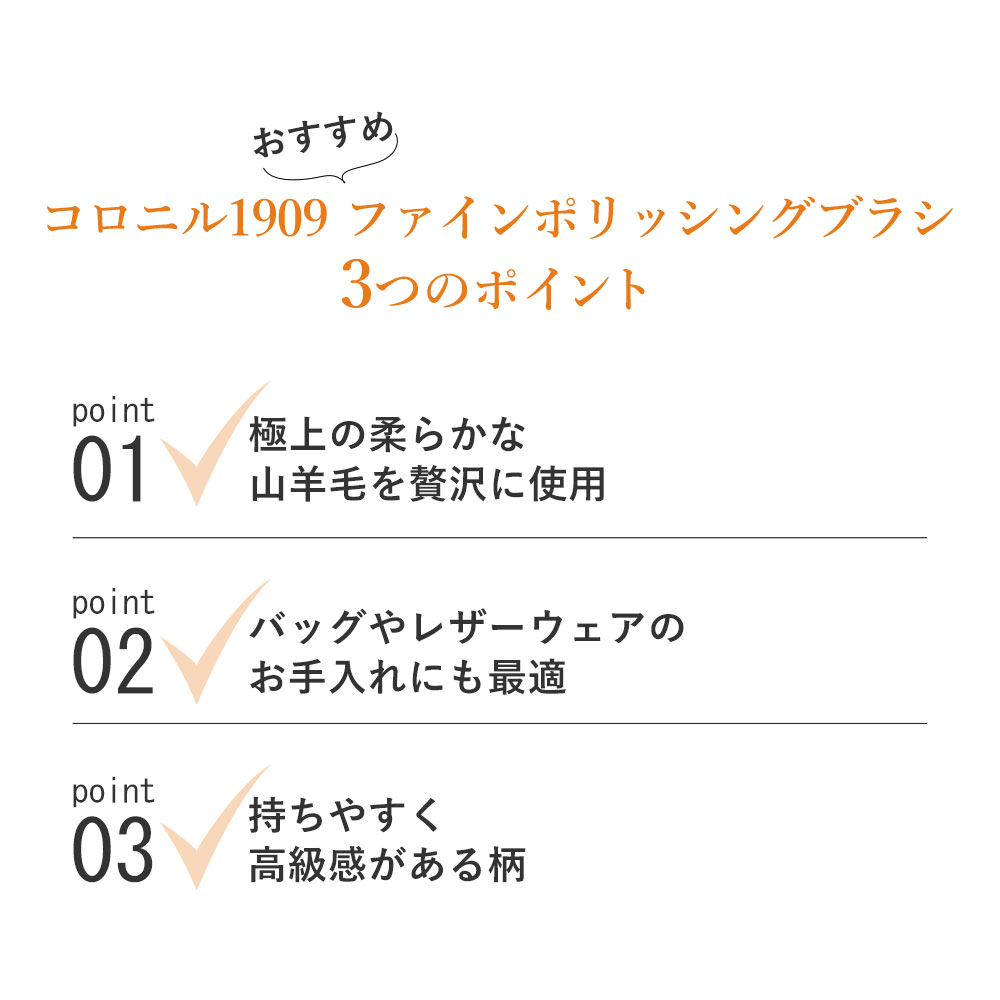 おすすめ

コロニル1909 ファインポリッシングブラシ
3つのポイント

point
01
極上の柔らかな
山羊毛を贅沢に使用

point
02
バッグやレザーウェアの
お手入れにも最適

point
03
持ちやすく
高級感がある柄